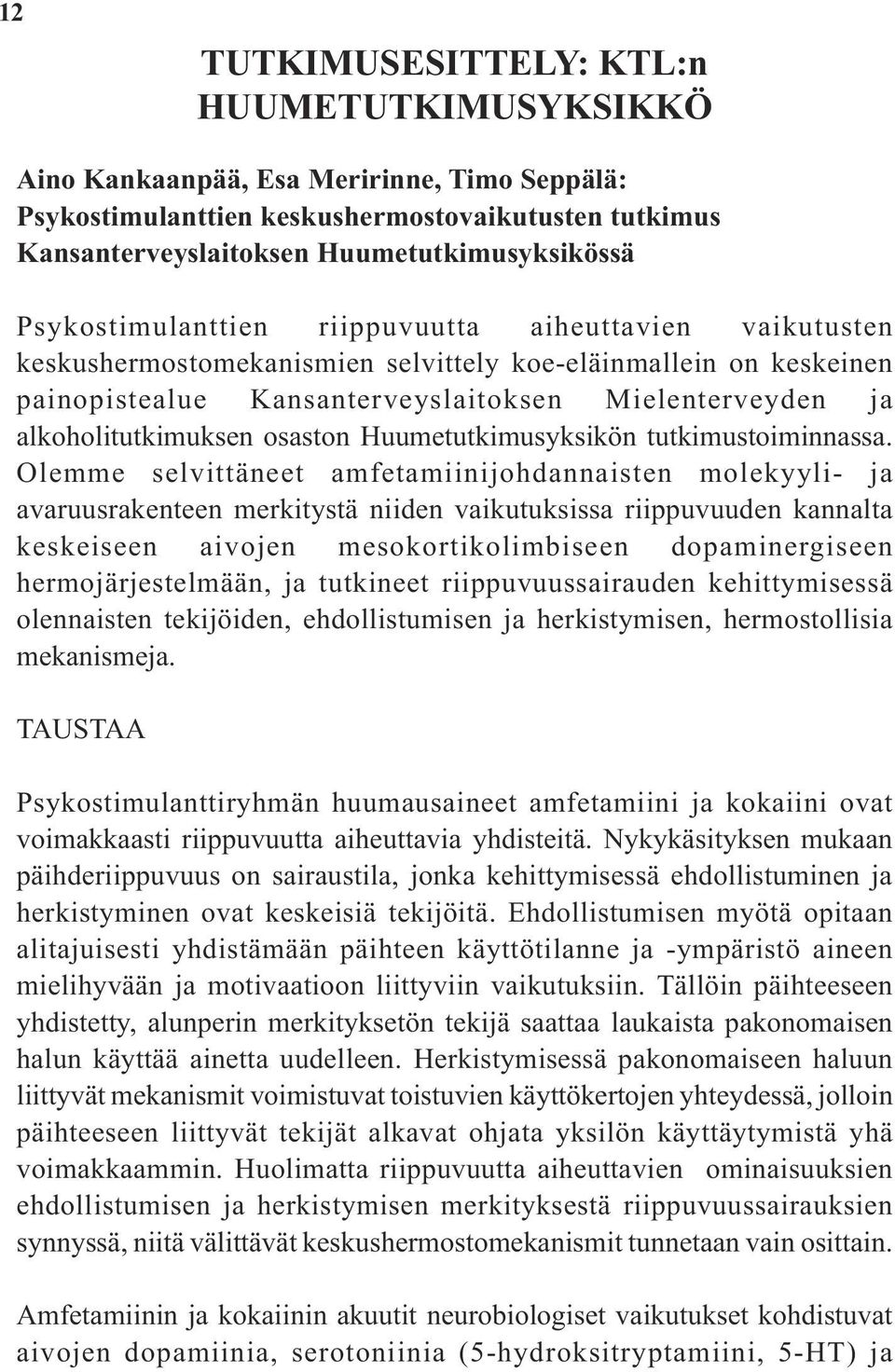 12

TUTKIMUSESITTELY: KTL:n HUUMETUTKIMUSYKSIKKÖ

Aino Kankaanpää, Esa Meririnne, Timo Seppälä: Psykostimulanttien keskushermostovaikutusten tutkimus Kansanterveyslaitoksen Huumetutkimusyksikössä

Psykostimulanttien riippuvuutta aiheuttavien vaikutusten keskushermostomekanismien selvittely koe-eläinmallein on keskeinen painopistealue Kansanterveyslaitoksen Mielenterveyden ja alkoholitutkimuksen osaston Huumetutkimusyksikön tutkimustoiminnassa. Olemme selvittäneet amfetamiinijohdannaisten molekyyli- ja avaruusrakenteen merkitystä niiden vaikutuksissa riippuvuuden kannalta keskeiseen aivojen mesokortikolimbiseen dopaminergiseen hermojärjestelmään, ja tutkineet riippuvuussairauden kehittymisessä olennaisten tekijöiden, ehdollistumisen ja herkistymisen, hermostollisia mekanismeja.

TAUSTAA

Psykostimulanttiryhmän huumausaineet amfetamiini ja kokaiini ovat voimakkaasti riippuvuutta aiheuttavia yhdisteitä. Nykykäsityksen mukaan päihderiippuvuus on sairaustila, jonka kehittymisessä ehdollistuminen ja herkistyminen ovat keskeisiä tekijöitä. Ehdollistumisen myötä opitaan alitajuisesti yhdistämään päihteen käyttötilanne ja -ympäristö aineen mielihyvään ja motivaatioon liittyviin vaikutuksiin. Tällöin päihteeseen yhdistetty, alunperin merkityksetön tekijä saattaa laukaista pakonomaisen halun käyttää ainetta uudelleen. Herkistymisessä pakonomaiseen haluun liittyvät mekanismit voimistuvat toistuvien käyttökertojen yhteydessä, jolloin päihteeseen liittyvät tekijät alkavat ohjata yksilön käyttäytymistä yhä voimakkaammin. Huolimatta riippuvuutta aiheuttavien ominaisuuksien ehdollistumisen ja herkistymisen merkityksestä riippuvuussairauksien synnyssä, niitä välittävät keskushermostomekanismit tunnetaan vain osittain.

Amfetamiinin ja kokaiinin akuutit neurobiologiset vaikutukset kohdistuvat aivojen dopamiinia, serotoniinia (5-hydroksitryptamiini, 5-HT) ja